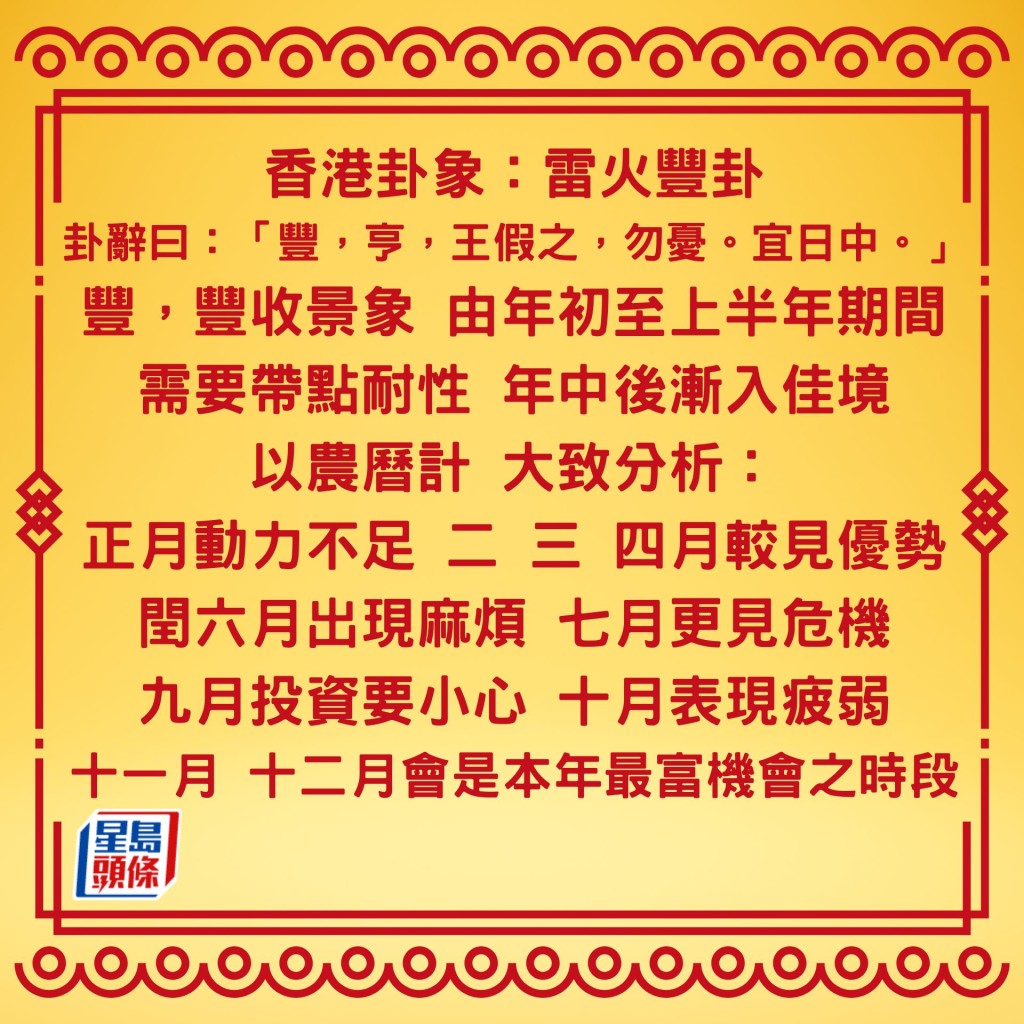 香港卦象：雷火豐卦
卦辭曰：「豐，亨，王假之，勿憂。宜日中。」
豐，豐收景象 由年初至上半年期間
需要帶點耐性 年中後漸入佳境
以農曆計 大致分析：
正月動力不足 二 三 四月較見優勢
閏六月出現麻煩 七月更見危機
九月投資要小心 十月表現疲弱
十一月 十二月會是本年最富機會之時段

星島頭條